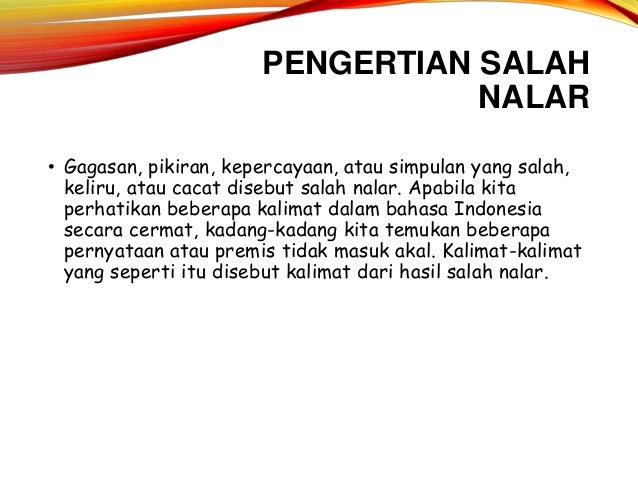 PENGERTIAN SALAH NALAR

• Gagasan, pikiran, kepercayaan, atau simpulan yang salah, keliru, atau cacat disebut salah nalar. Apabila kita perhatikan beberapa kalimat dalam bahasa Indonesia secara cermat, kadang-kadang kita temukan beberapa pernyataan atau premis tidak masuk akal. Kalimat-kalimat yang seperti itu disebut kalimat dari hasil salah nalar.